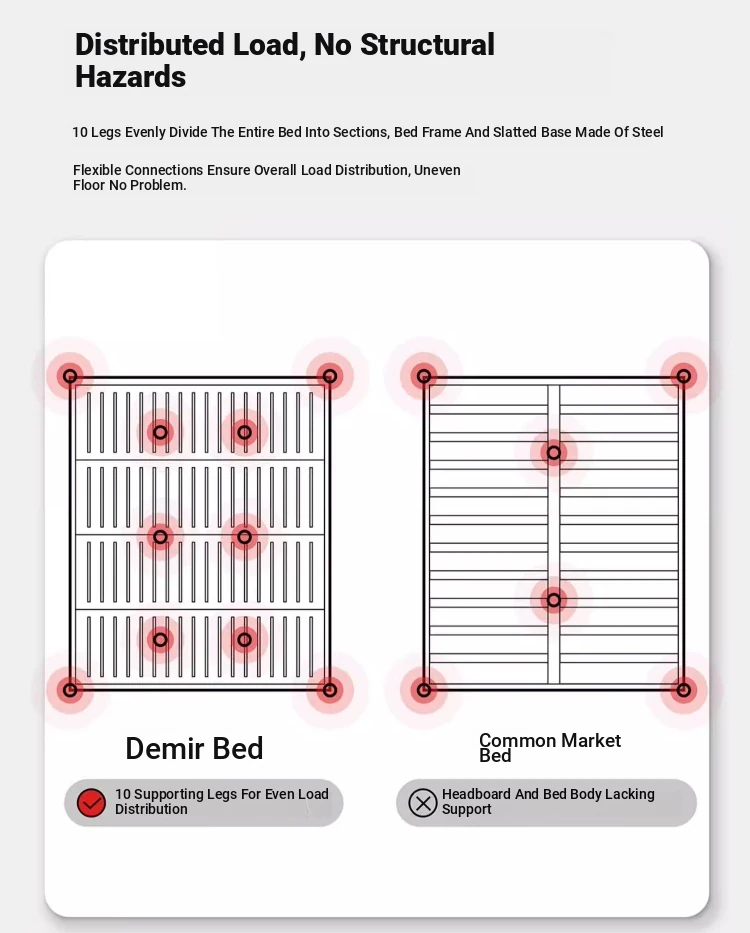 Distributed Load, No Structural Hazards

10 Legs Evenly Divide The Entire Bed Into Sections, Bed Frame And Slatted Base Made Of Steel

Flexible Connections Ensure Overall Load Distribution, Uneven Floor No Problem.

Demir Bed

10 Supporting Legs For Even Load Distribution

Common Market Bed

Headboard And Bed Body Lacking Support